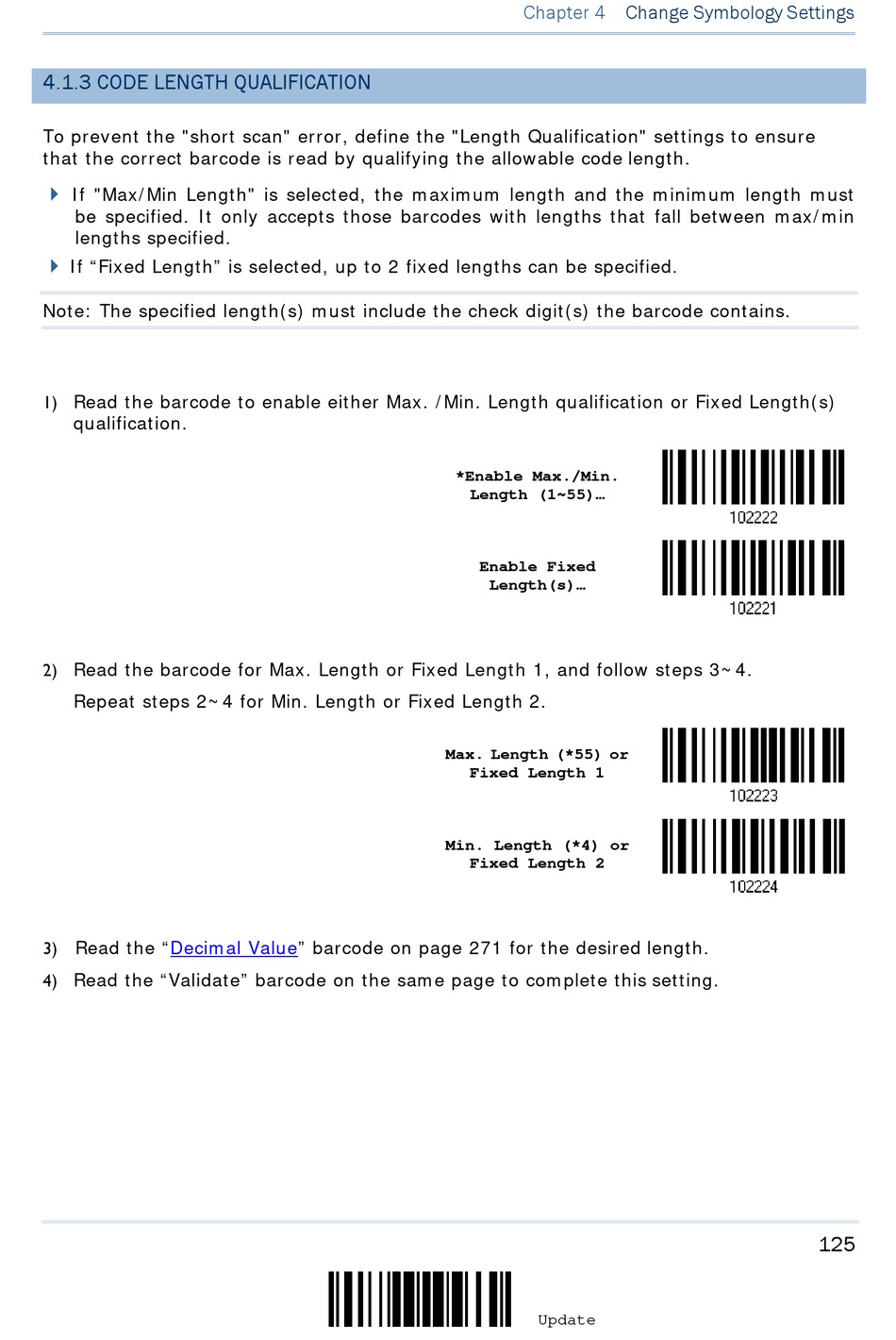 Chapter 4 Change Symbology Settings

4.1.3 CODE LENGTH QUALIFICATION

To prevent the "short scan" error, define the "Length Qualification" settings to ensure that the correct barcode is read by qualifying the allowable code length.

If "Max/Min Length" is selected, the maximum length and the minimum length must be specified. It only accepts those barcodes with lengths that fall between max/min lengths specified.

If “Fixed Length” is selected, up to 2 fixed lengths can be specified.

Note: The specified length(s) must include the check digit(s) the barcode contains.

1) Read the barcode to enable either Max. /Min. Length qualification or Fixed Length(s) qualification.

*Enable Max./Min. Length (1~55)…

102222

Enable Fixed Length(s)…

102221

2) Read the barcode for Max. Length or Fixed Length 1, and follow steps 3~4.

Repeat steps 2~4 for Min. Length or Fixed Length 2.

Max. Length (*55) or Fixed Length 1

102223

Min. Length (*4) or Fixed Length 2

102224

3) Read the “Decimal Value” barcode on page 271 for the desired length.

4) Read the “Validate” barcode on the same page to complete this setting.

125

Update